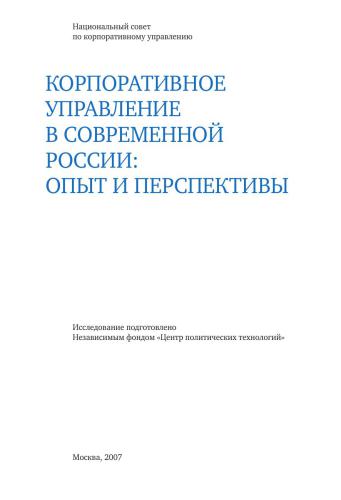 Национальный совет
по корпоративному управлению

КОРПОРАТИВНОЕ
УПРАВЛЕНИЕ
В СОВРЕМЕННОЙ
РОССИИ:
ОПЫТ И ПЕРСПЕКТИВЫ

Исследование подготовлено
Независимым фондом «Центр политических технологий»

Москва, 2007